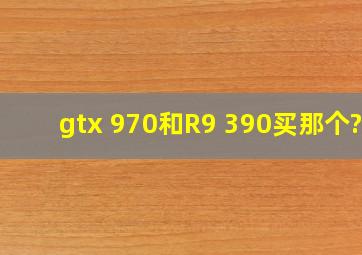 gtx 970和R9 390买那个?